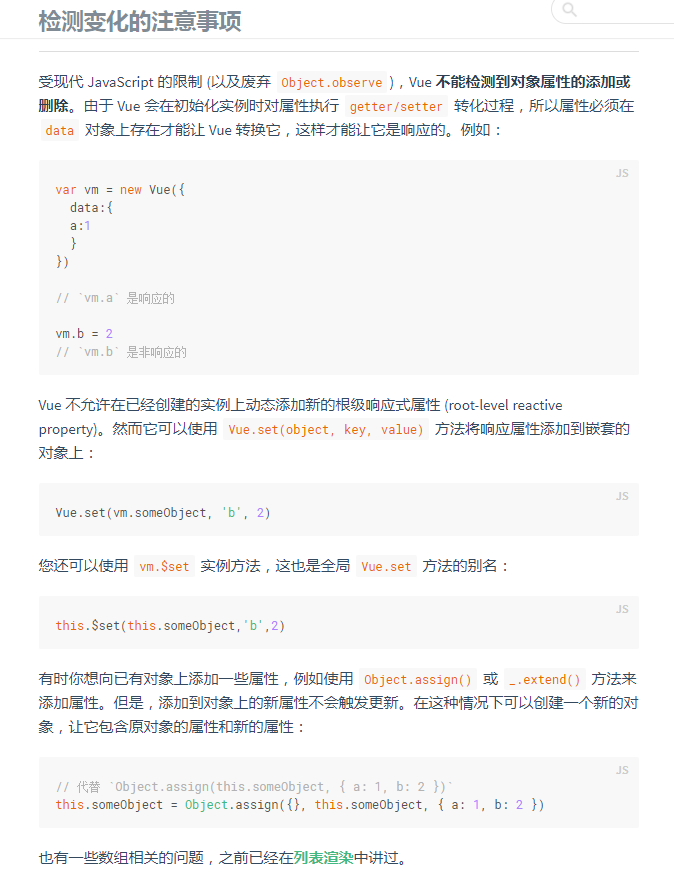 检测变化的注意事项

受现代 JavaScript 的限制 (以及废弃 Object.observe )，Vue 不能检测到对象属性的添加或删除。由于 Vue 会在初始化实例时对属性执行 getter/setter 转化过程，所以属性必须在 data 对象上存在才能让 Vue 转换它，这样才能让它是响应的。例如：

JS

var vm = new Vue({
  data:{
  a:1
  }
})

// `vm.a` 是响应的

vm.b = 2
// `vm.b` 是非响应的

Vue 不允许在已经创建的实例上动态添加新的根级响应式属性 (root-level reactive property)。然而它可以使用 Vue.set(object, key, value) 方法将响应属性添加到嵌套的对象上：

JS

Vue.set(vm.someObject, 'b', 2)

您还可以使用 vm.$set 实例方法，这也是全局 Vue.set 方法的别名：

JS

this.$set(this.someObject,'b',2)

有时你想向已有对象上添加一些属性，例如使用 Object.assign() 或 _.extend() 方法来添加属性。但是，添加到对象上的新属性不会触发更新。在这种情况下可以创建一个新的对象，让它包含原对象的属性和新的属性：

JS

// 代替 `Object.assign(this.someObject, { a: 1, b: 2 })`
this.someObject = Object.assign({}, this.someObject, { a: 1, b: 2 })

也有一些数组相关的问题，之前已经在列表渲染中讲过。